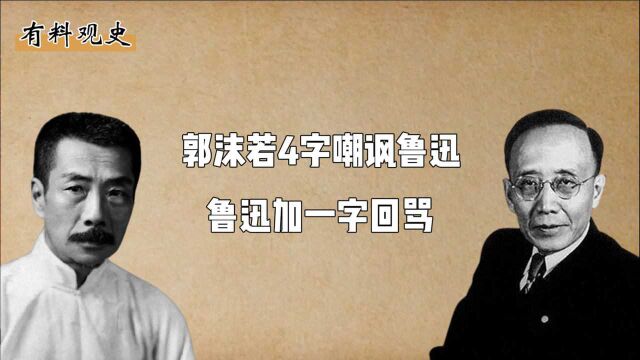 有料观史

郭沫若4字嘲讽鲁迅

鲁迅加一字回骂